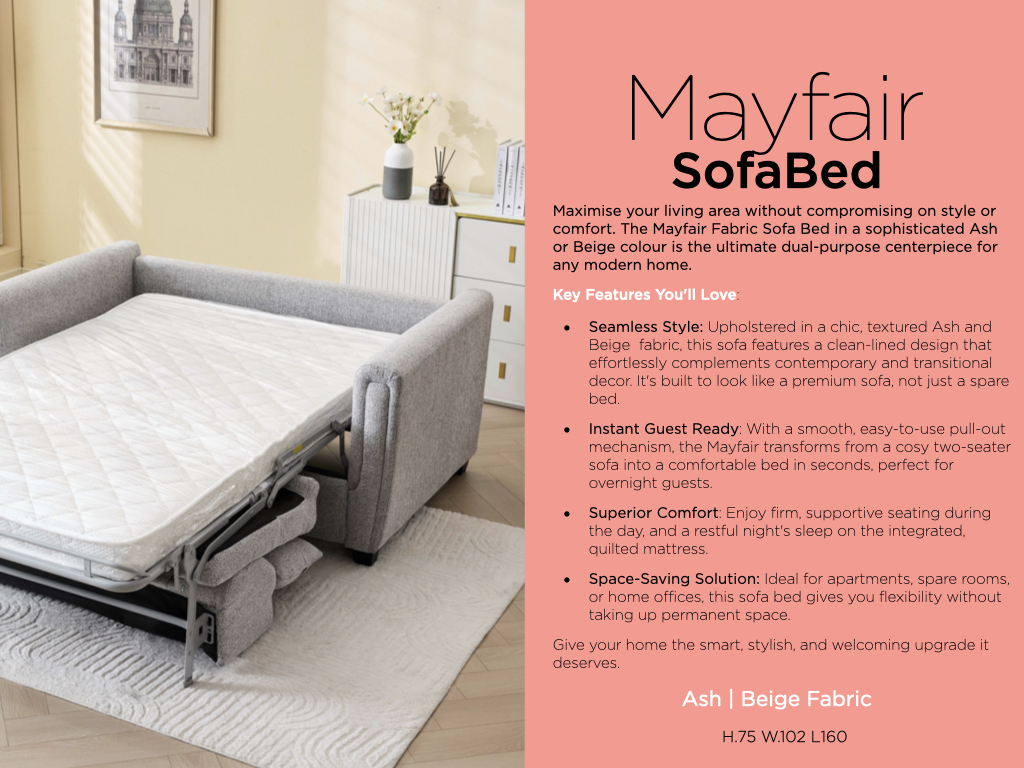 Mayfair
SofaBed

Maximise your living area without compromising on style or comfort. The Mayfair Fabric Sofa Bed in a sophisticated Ash or Beige colour is the ultimate dual-purpose centerpiece for any modern home.

Key Features You'll Love:

• Seamless Style: Upholstered in a chic, textured Ash and Beige fabric, this sofa features a clean-lined design that effortlessly complements contemporary and transitional decor. It's built to look like a premium sofa, not just a spare bed.

• Instant Guest Ready: With a smooth, easy-to-use pull-out mechanism, the Mayfair transforms from a cosy two-seater sofa into a comfortable bed in seconds, perfect for overnight guests.

• Superior Comfort: Enjoy firm, supportive seating during the day, and a restful night's sleep on the integrated, quilted mattress.

• Space-Saving Solution: Ideal for apartments, spare rooms, or home offices, this sofa bed gives you flexibility without taking up permanent space.

Give your home the smart, stylish, and welcoming upgrade it deserves.

Ash | Beige Fabric

H.75 W.102 L160